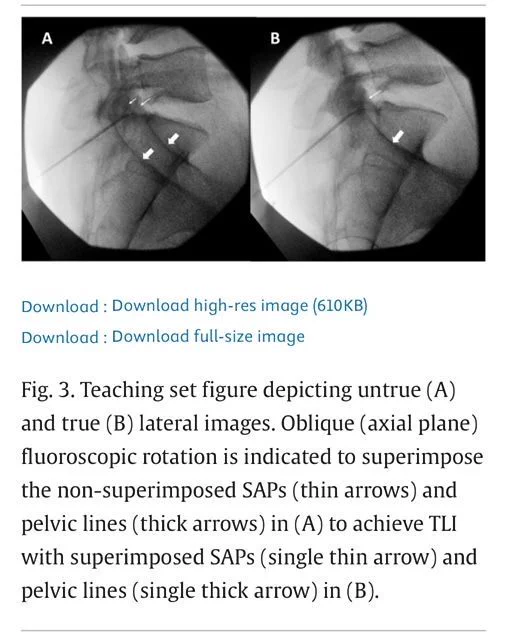 A

B

Download : Download high-res image (610KB)

Download : Download full-size image

Fig. 3. Teaching set figure depicting untrue (A) and true (B) lateral images. Oblique (axial plane) fluoroscopic rotation is indicated to superimpose the non-superimposed SAPs (thin arrows) and pelvic lines (thick arrows) in (A) to achieve TLI with superimposed SAPs (single thin arrow) and pelvic lines (single thick arrow) in (B).